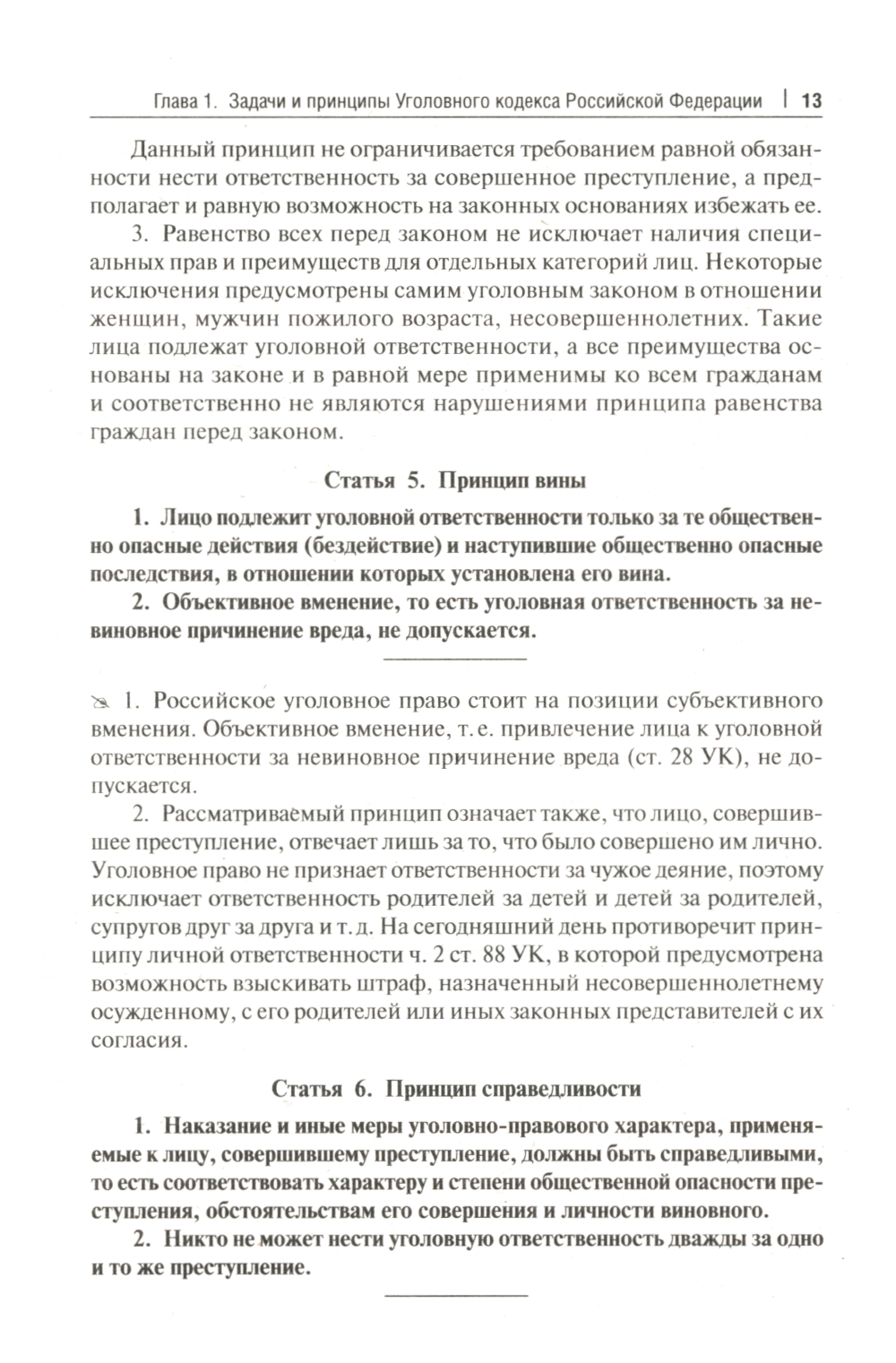 Глава 1. Задачи и принципы Уголовного кодекса Российской Федерации | 13

Данный принцип не ограничивается требованием равной обязанности нести ответственность за совершенное преступление, а предполагает и равную возможность на законных основаниях избежать ее.

3. Равенство всех перед законом не исключает наличия специальных прав и преимуществ для отдельных категорий лиц. Некоторые исключения предусмотрены самим уголовным законом в отношении женщин, мужчин пожилого возраста, несовершеннолетних. Такие лица подлежат уголовной ответственности, а все преимущества основаны на законе и в равной мере применимы ко всем гражданам и соответственно не являются нарушениями принципа равенства граждан перед законом.

Статья 5. Принцип вины

1. Лицо подлежит уголовной ответственности только за те общественно опасные действия (бездействие) и наступившие общественно опасные последствия, в отношении которых установлена его вина.

2. Объективное вменение, то есть уголовная ответственность за невиновное причинение вреда, не допускается.

1. Российское уголовное право стоит на позиции субъективного вменения. Объективное вменение, т. е. привлечение лица к уголовной ответственности за невиновное причинение вреда (ст. 28 УК), не допускается.

2. Рассматриваемый принцип означает также, что лицо, совершившее преступление, отвечает лишь за то, что было совершено им лично. Уголовное право не признает ответственности за чужое деяние, поэтому исключает ответственность родителей за детей и детей за родителей, супругов друг за друга и т. д. На сегодняшний день противоречит принципу личной ответственности ч. 2 ст. 88 УК, в которой предусмотрена возможность взыскивать штраф, назначенный несовершеннолетнему осужденному, с его родителей или иных законных представителей с их согласия.

Статья 6. Принцип справедливости

1. Наказание и иные меры уголовно-правового характера, применяемые к лицу, совершившему преступление, должны быть справедливыми, то есть соответствовать характеру и степени общественной опасности преступления, обстоятельствам его совершения и личности виновного.

2. Никто не может нести уголовную ответственность дважды за одно и то же преступление.